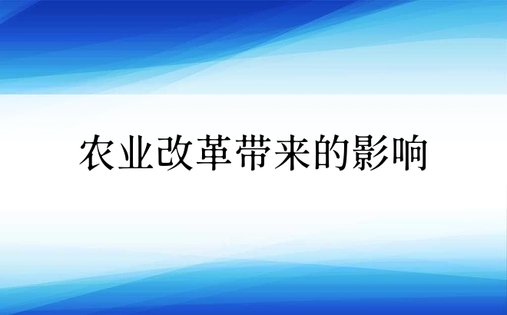 农业改革带来的影响